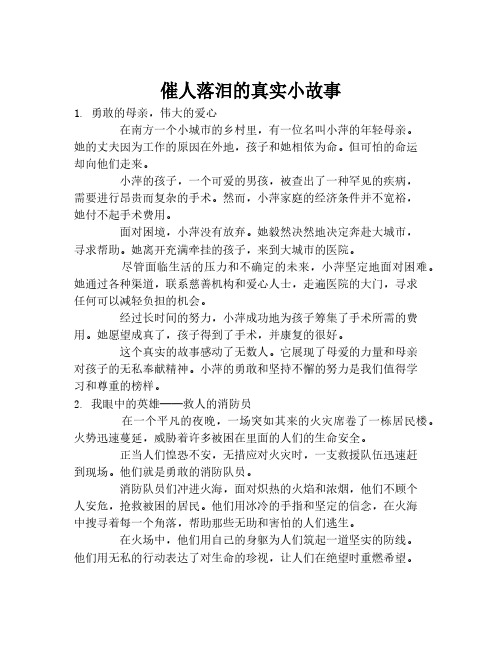 催人落泪的真实小故事

1. 勇敢的母亲，伟大的爱心

在南方一个小城市的乡村里，有一位名叫小萍的年轻母亲。她的丈夫因为工作的原因在外地，孩子和她相依为命。但可怕的命运却向他们走来。

小萍的孩子，一个可爱的男孩，被查出了一种罕见的疾病，需要进行昂贵而复杂的手术。然而，小萍家庭的经济条件并不宽裕，她付不起手术费用。

面对困境，小萍没有放弃。她毅然决然地决定奔赴大城市，寻求帮助。她离开充满牵挂的孩子，来到大城市的医院。

尽管面临生活的压力和不确定的未来，小萍坚定地面对困难。她通过各种渠道，联系慈善机构和爱心人士，走遍医院的大门，寻求任何可以减轻负担的机会。

经过长时间的努力，小萍成功地为孩子筹集了手术所需的费用。她愿望成真了，孩子得到了手术，并康复的很好。

这个真实的故事感动了无数人。它展现了母爱的力量和母亲对孩子的无私奉献精神。小萍的勇敢和坚持不懈的努力是我们值得学习和尊重的榜样。

2. 我眼中的英雄——救人的消防员

在一个平凡的夜晚，一场突如其来的火灾席卷了一栋居民楼。火势迅速蔓延，威胁着许多被困在里面的人们的生命安全。

正当人们惶恐不安，无措应对火灾时，一支救援队伍迅速赶到现场。他们就是勇敢的消防队员。

消防队员们冲进火海，面对炽热的火焰和浓烟，他们不顾个人安危，抢救被困的居民。他们用冰冷的手指和坚定的信念，在火海中搜寻着每一个角落，帮助那些无助和害怕的人们逃生。

在火场中，他们用自己的身躯为人们筑起一道坚实的防线。他们用无私的行动表达了对生命的珍视，让人们在绝望时重燃希望。